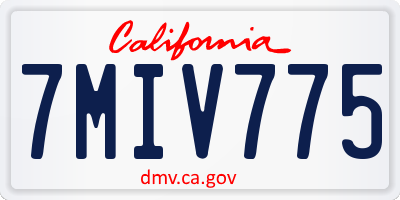 California

7MIV775

dmv.ca.gov